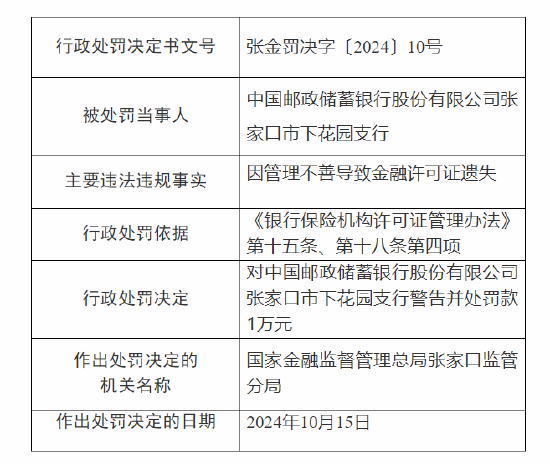 | 行政处罚决定书文号 | 张金罚决字〔2024〕10号 |
|---|---|
| 被处罚当事人 | 中国邮政储蓄银行股份有限公司张家口市下花园支行 |
| 主要违法违规事实 | 因管理不善导致金融许可证遗失 |
| 行政处罚依据 | 《银行保险机构许可证管理办法》第十五条、第十八条第四项 |
| 行政处罚决定 | 对中国邮政储蓄银行股份有限公司张家口市下花园支行警告并处罚款1万元 |
| 作出处罚决定的机关名称 | 国家金融监督管理总局张家口监管分局 |
| 作出处罚决定的日期 | 2024年10月15日 |